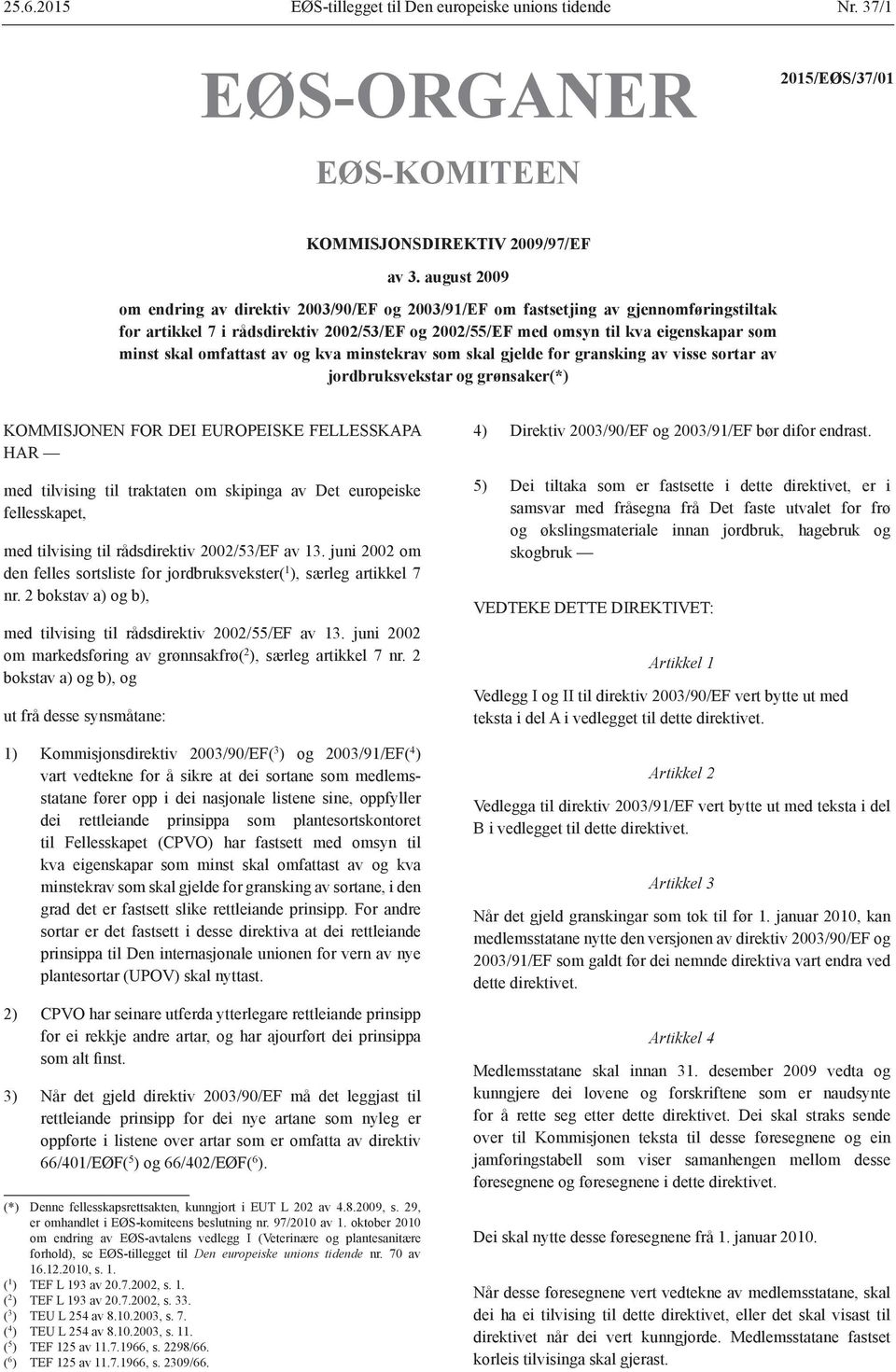 25.6.2015 EØS-tillegget til Den europeiske unions tidende Nr. 37/1

EØS-ORGANER

2015/EØS/37/01

EØS-KOMITEEN

KOMMISJONSDIREKTIV 2009/97/EF

av 3. august 2009

om endring av direktiv 2003/90/EF og 2003/91/EF om fastsetjing av gjennomføringstiltak for artikkel 7 i rådsdirektiv 2002/53/EF og 2002/55/EF med omsyn til kva eigenskapar som minst skal omfattast av og kva minstekrav som skal gjelde for gransking av visse sortar av jordbruksvekstar og grønsaker(*)

KOMMISJONEN FOR DEI EUROPEISKE FELLESSKAPA HAR —

med tilvising til traktaten om skipinga av Det europeiske fellesskapet,

med tilvising til rådsdirektiv 2002/53/EF av 13. juni 2002 om den felles sortsliste for jordbruksvekster($^1$), særleg artikkel 7 nr. 2 bokstav a) og b),

med tilvising til rådsdirektiv 2002/55/EF av 13. juni 2002 om markedsføring av grønnsakfrø($^2$), særleg artikkel 7 nr. 2 bokstav a) og b), og

ut frå desse synsmåtane:

1) Kommisjonsdirektiv 2003/90/EF($^3$) og 2003/91/EF($^4$) vart vedtekne for å sikre at dei sortane som medlemsstatane fører opp i dei nasjonale listene sine, oppfyller dei rettleiande prinsippa som plantesortskontoret til Fellesskapet (CPVO) har fastsett med omsyn til kva eigenskapar som minst skal omfattast av og kva minstekrav som skal gjelde for gransking av sortane, i den grad det er fastsett slike rettleiande prinsipp. For andre sortar er det fastsett i desse direktiva at dei rettleiande prinsippa til Den internasjonale unionen for vern av nye plantesortar (UPOV) skal nyttast.

2) CPVO har seinare utferda ytterlegare rettleiande prinsipp for ei rekkje andre artar, og har ajourført dei prinsippa som alt finst.

3) Når det gjeld direktiv 2003/90/EF må det leggjast til rettleiande prinsipp for dei nye artane som nyleg er oppførte i listene over artar som er omfatta av direktiv 66/401/EØF($^5$) og 66/402/EØF($^6$).

(*) Denne fellesskapsrettsakten, kunngjort i EUT L 202 av 4.8.2009, s. 29, er omhandlet i EØS-komiteens beslutning nr. 97/2010 av 1. oktober 2010 om endring av EØS-avtalens vedlegg I (Veterinære og plantesanitære forhold), se EØS-tillegget til Den europeiske unions tidende nr. 70 av 16.12.2010, s. 1.
($^1$) TEF L 193 av 20.7.2002, s. 1.
($^2$) TEF L 193 av 20.7.2002, s. 33.
($^3$) TEU L 254 av 8.10.2003, s. 7.
($^4$) TEU L 254 av 8.10.2003, s. 11.
($^5$) TEF 125 av 11.7.1966, s. 2298/66.
($^6$) TEF 125 av 11.7.1966, s. 2309/66.

4) Direktiv 2003/90/EF og 2003/91/EF bør difor endrast.

5) Dei tiltaka som er fastsette i dette direktivet, er i samsvar med fråsegna frå Det faste utvalet for frø og økslingsmateriale innan jordbruk, hagebruk og skogbruk —

VEDTEKE DETTE DIREKTIVET:

Artikkel 1

Vedlegg I og II til direktiv 2003/90/EF vert bytte ut med teksta i del A i vedlegget til dette direktivet.

Artikkel 2

Vedlegga til direktiv 2003/91/EF vert bytte ut med teksta i del B i vedlegget til dette direktivet.

Artikkel 3

Når det gjeld granskingar som tok til før 1. januar 2010, kan medlemsstatane nytte den versjonen av direktiv 2003/90/EF og 2003/91/EF som galdt før dei nemnde direktiva vart endra ved dette direktivet.

Artikkel 4

Medlemsstatane skal innan 31. desember 2009 vedta og kunngjere dei lovene og forskriftene som er naudsynte for å rette seg etter dette direktivet. Dei skal straks sende over til Kommisjonen teksta til desse føresegnene og ein jamføringstabell som viser samanhengen mellom desse føresegnene og føresegnene i dette direktivet.

Dei skal nytte desse føresegnene frå 1. januar 2010.

Når desse føresegnene vert vedtekne av medlemsstatane, skal dei ha ei tilvising til dette direktivet, eller det skal visast til direktivet når dei vert kunngjorde. Medlemsstatane fastset korleis tilvisinga skal gjerast.